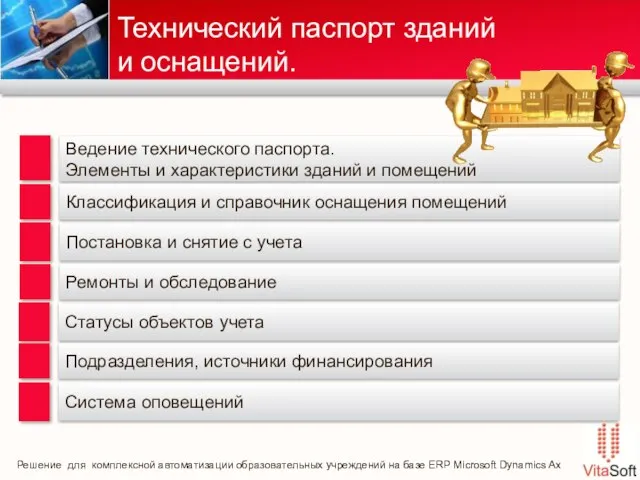 Технический паспорт зданий и оснащений.

Ведение технического паспорта.
Элементы и характеристики зданий и помещений

Классификация и справочник оснащения помещений

Постановка и снятие с учета

Ремонты и обследование

Статусы объектов учета

Подразделения, источники финансирования

Система оповещений

Решение для комплексной автоматизации образовательных учреждений на базе ERP Microsoft Dynamics Ax

VitaSoft